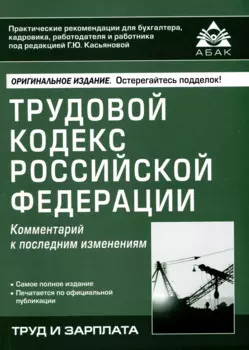 Практические рекомендации для бухгалтера, кадровика, работодателя и работника под редакцией Г.Ю. Касьяновой

АБАК

ОРИГИНАЛЬНОЕ ИЗДАНИЕ. Остерегайтесь подделок!

ТРУДОВОЙ КОДЕКС РОССИЙСКОЙ ФЕДЕРАЦИИ

Комментарий к последним изменениям

• Самое полное издание
• Печатается по официальной публикации

ТРУД И ЗАРПЛАТА